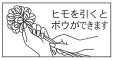 ヒモを引くと
ボウができます